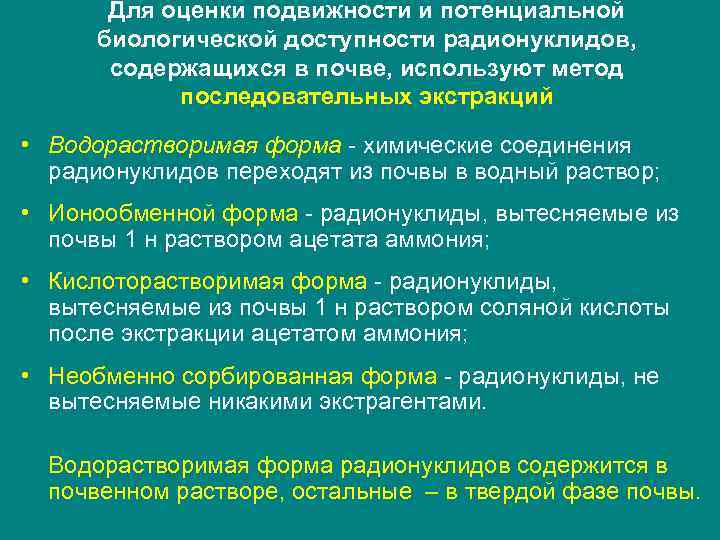 Для оценки подвижности и потенциальной биологической доступности радионуклидов, содержащихся в почве, используют метод последовательных экстракций

• Водорастворимая форма - химические соединения радионуклидов переходят из почвы в водный раствор;

• Ионообменной форма - радионуклиды, вытесняемые из почвы 1 н раствором ацетата аммония;

• Кислоторастворимая форма - радионуклиды, вытесняемые из почвы 1 н раствором соляной кислоты после экстракции ацетатом аммония;

• Необменно сорбированная форма - радионуклиды, не вытесняемые никакими экстрагентами.

Водорастворимая форма радионуклидов содержится в почвенном растворе, остальные – в твердой фазе почвы.